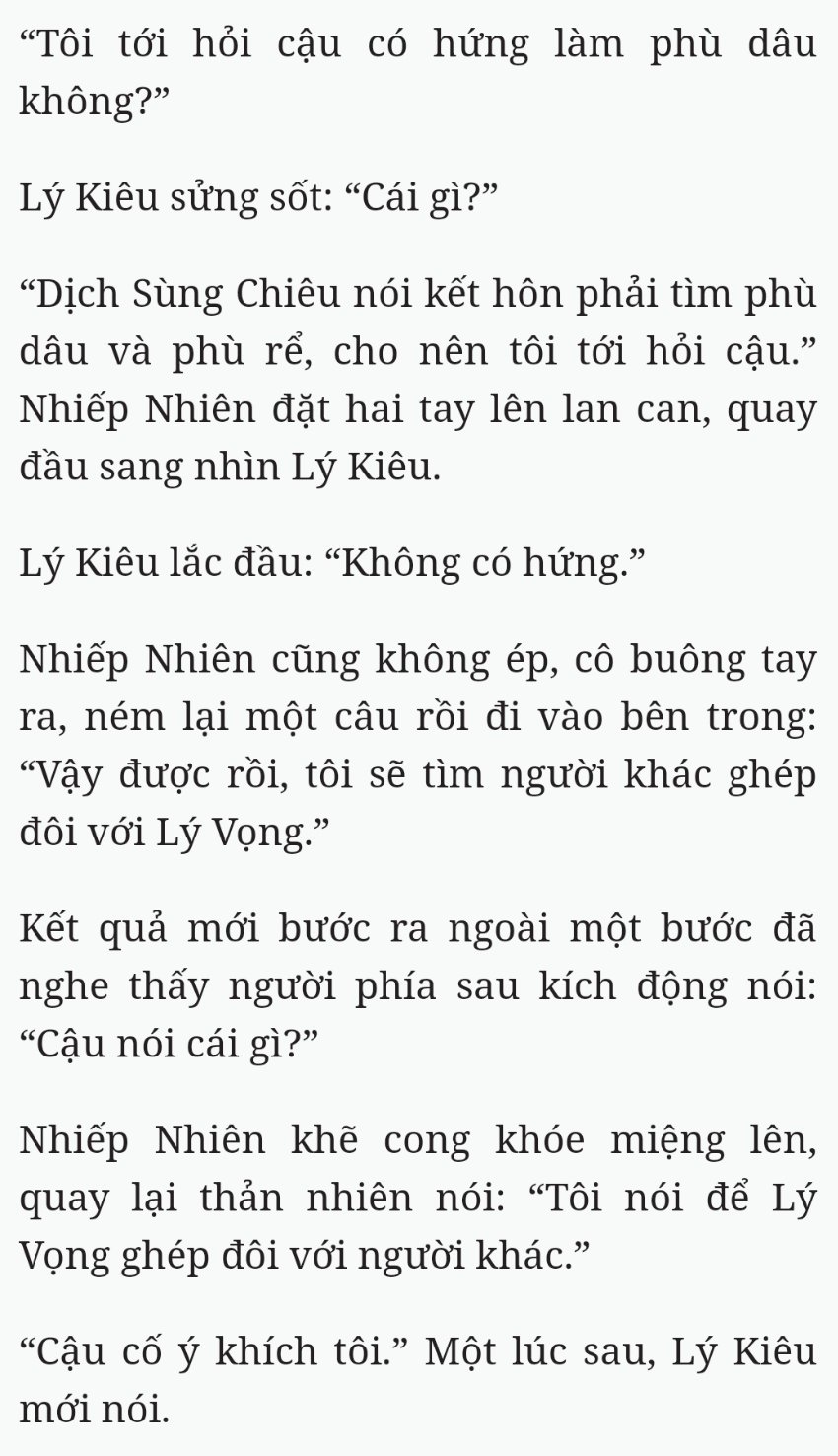 “Tôi tới hỏi cậu có hứng làm phù dâu không?”

Lý Kiêu sửng sốt: “Cái gì?”

“Dịch Sùng Chiêu nói kết hôn phải tìm phù dâu và phù rể, cho nên tôi tới hỏi cậu.” Nhiếp Nhiên đặt hai tay lên lan can, quay đầu sang nhìn Lý Kiêu.

Lý Kiêu lắc đầu: “Không có hứng.”

Nhiếp Nhiên cũng không ép, cô buông tay ra, ném lại một câu rồi đi vào bên trong: “Vậy được rồi, tôi sẽ tìm người khác ghép đôi với Lý Vọng.”

Kết quả mới bước ra ngoài một bước đã nghe thấy người phía sau kích động nói: “Cậu nói cái gì?”

Nhiếp Nhiên khẽ cong khóe miệng lên, quay lại thản nhiên nói: “Tôi nói để Lý Vọng ghép đôi với người khác.”

“Cậu cố ý khích tôi.” Một lúc sau, Lý Kiêu mới nói.